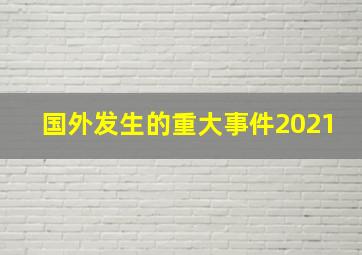 国外发生的重大事件2021